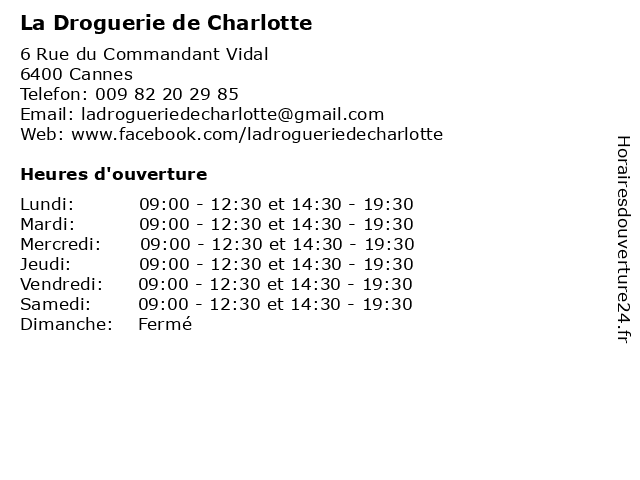 La Droguerie de Charlotte

6 Rue du Commandant Vidal
6400 Cannes
Telefon: 009 82 20 29 85
Email: ladrogueriedecharlotte@gmail.com
Web: www.facebook.com/ladrogueriedecharlotte

Heures d'ouverture

| | |
|---|---|
| Lundi: | 09:00 - 12:30 et 14:30 - 19:30 |
| Mardi: | 09:00 - 12:30 et 14:30 - 19:30 |
| Mercredi: | 09:00 - 12:30 et 14:30 - 19:30 |
| Jeudi: | 09:00 - 12:30 et 14:30 - 19:30 |
| Vendredi: | 09:00 - 12:30 et 14:30 - 19:30 |
| Samedi: | 09:00 - 12:30 et 14:30 - 19:30 |
| Dimanche: | Fermé |

Horairesdouverture24.fr